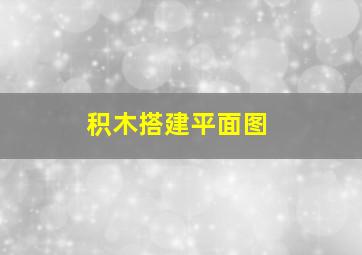 积木搭建平面图